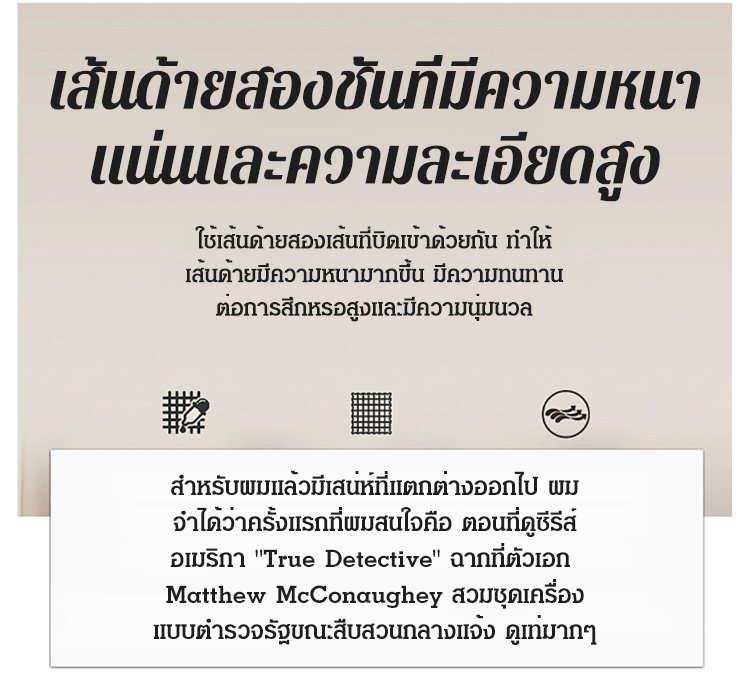 เส้นด้ายสองชั้นที่มีความหนาแน่นและความละเอียดสูง

ใช้เส้นด้ายสองเส้นที่บิดเข้าด้วยกัน ทำให้เส้นด้ายมีความหนามากขึ้น มีความทนทานต่อการสึกหรอสูงและมีความนุ่มนวล

สำหรับผมแล้วมีเสน่ห์ที่แตกต่างออกไป ผมจำได้ว่าครั้งแรกที่ผมสนใจคือ ตอนที่ดูซีรีส์อเมริกา "True Detective" ฉากที่ตัวเอก Matthew McConaughey สวมชุดเครื่องแบบตำรวจรัฐขณะสืบสวนกลางแจ้ง ดูเท่มากๆ